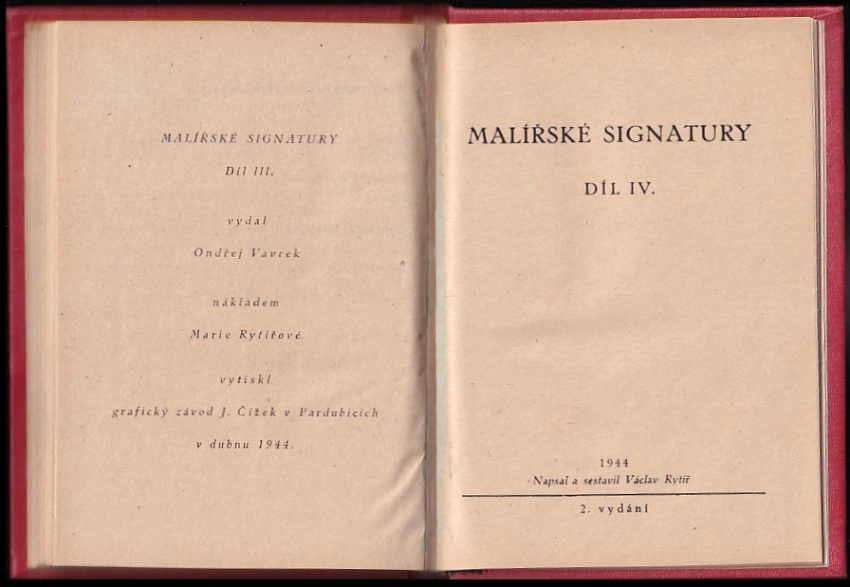 MALÍŘSKÉ SIGNATURY

Díl III.

vydal

Ondřej Vavrek

nákladem

Marie Rytířové

vytiskl

grafický závod J. Čížek v Pardubicích

v dubnu 1944.

MALÍŘSKÉ SIGNATURY

DÍL IV.

1944
Napsal a sestavil Václav Rytíř

2. vydání